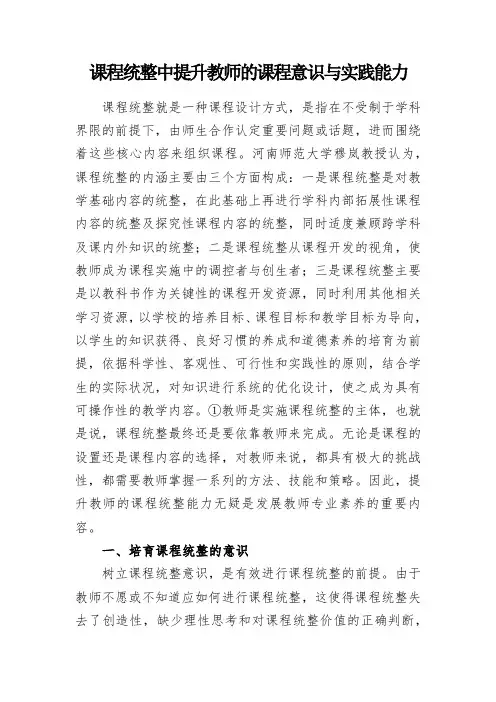 课程统整中提升教师的课程意识与实践能力

课程统整就是一种课程设计方式，是指在不受制于学科界限的前提下，由师生合作认定重要问题或话题，进而围绕着这些核心内容来组织课程。河南师范大学穆岚教授认为，课程统整的内涵主要由三个方面构成：一是课程统整是对教学基础内容的统整，在此基础上再进行学科内部拓展性课程内容的统整及探究性课程内容的统整，同时适度兼顾跨学科及课内外知识的统整；二是课程统整从课程开发的视角，使教师成为课程实施中的调控者与创生者；三是课程统整主要是以教科书作为关键性的课程开发资源，同时利用其他相关学习资源，以学校的培养目标、课程目标和教学目标为导向，以学生的知识获得、良好习惯的养成和道德素养的培育为前提，依据科学性、客观性、可行性和实践性的原则，结合学生的实际状况，对知识进行系统的优化设计，使之成为具有可操作性的教学内容。①教师是实施课程统整的主体，也就是说，课程统整最终还是要依靠教师来完成。无论是课程的设置还是课程内容的选择，对教师来说，都具有极大的挑战性，都需要教师掌握一系列的方法、技能和策略。因此，提升教师的课程统整能力无疑是发展教师专业素养的重要内容。

一、培育课程统整的意识

树立课程统整意识，是有效进行课程统整的前提。由于教师不愿或不知道应如何进行课程统整，这使得课程统整失去了创造性，缺少理性思考和对课程统整价值的正确判断，